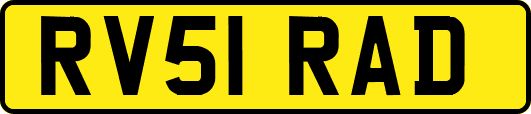 RV51 RAD